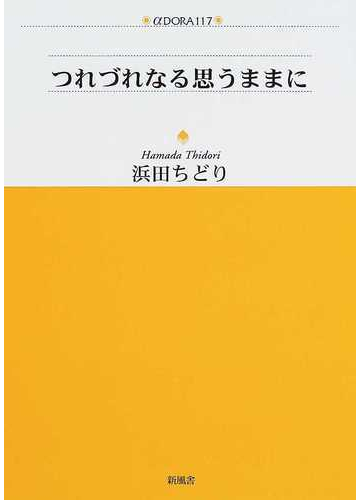 αDORA117

つれづれなる思うままに

Hamada Thidori
浜田ちどり

新風舎